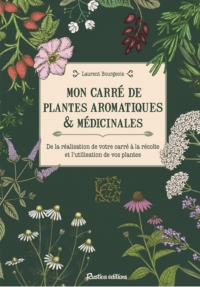 Laurent Bourgeois

MON CARRÉ DE PLANTES AROMATIQUES & MÉDICINALES

De la réalisation de votre carré à la récolte et l'utilisation de vos plantes

Rustica éditions